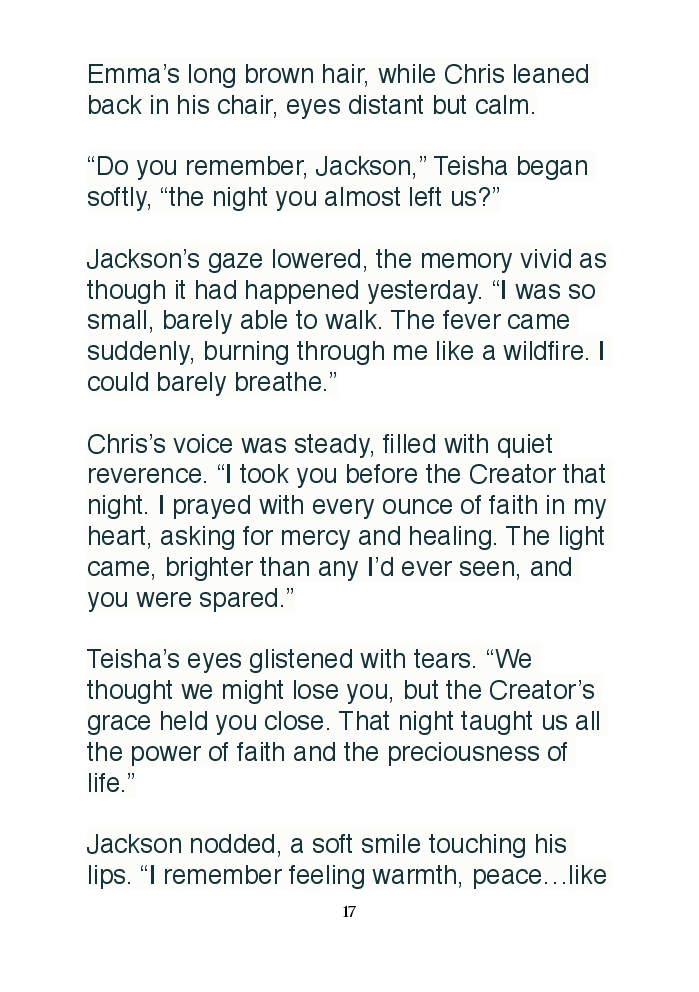 Emma's long brown hair, while Chris leaned back in his chair, eyes distant but calm.

"Do you remember, Jackson," Teisha began softly, "the night you almost left us?"

Jackson's gaze lowered, the memory vivid as though it had happened yesterday. "I was so small, barely able to walk. The fever came suddenly, burning through me like a wildfire. I could barely breathe."

Chris's voice was steady, filled with quiet reverence. "I took you before the Creator that night. I prayed with every ounce of faith in my heart, asking for mercy and healing. The light came, brighter than any I'd ever seen, and you were spared."

Teisha's eyes glistened with tears. "We thought we might lose you, but the Creator's grace held you close. That night taught us all the power of faith and the preciousness of life."

Jackson nodded, a soft smile touching his lips. "I remember feeling warmth, peace…like

17